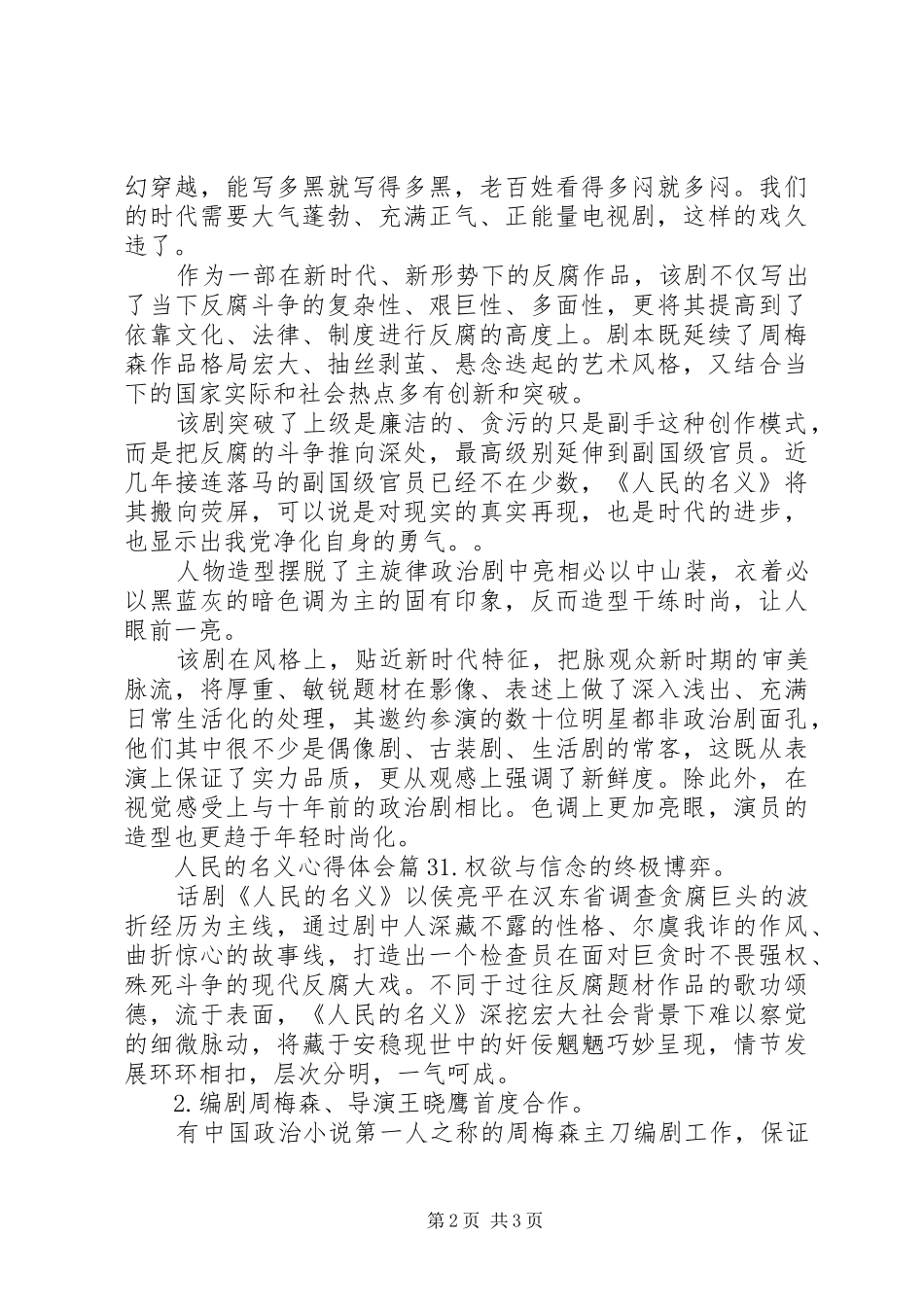 幻穿越，能写多黑就写得多黑，老百姓看得多闷就多闷。我们的时代需要大气蓬勃、充满正气、正能量电视剧，这样的戏久违了。

作为一部在新时代、新形势下的反腐作品，该剧不仅写出了当下反腐斗争的复杂性、艰巨性、多面性，更将其提高到了依靠文化、法律、制度进行反腐的高度上。剧本既延续了周梅森作品格局宏大、抽丝剥茧、悬念迭起的艺术风格，又结合当下的国家实际和社会热点多有创新和突破。

该剧突破了上级是廉洁的、贪污的只是副手这种创作模式，而是把反腐的斗争推向深处，最高级别延伸到副国级官员。近几年接连落马的副国级官员已经不在少数，《人民的名义》将其搬向荧屏，可以说是对现实的真实再现，也是时代的进步，也显示出我党净化自身的勇气。。

人物造型摆脱了主旋律政治剧中亮相必以中山装，衣着必以黑蓝灰的暗色调为主的固有印象，反而造型干练时尚，让人眼前一亮。

该剧在风格上，贴近新时代特征，把脉观众新时期的审美脉流，将厚重、敏锐题材在影像、表述上做了深入浅出、充满日常生活化的处理，其邀约参演的数十位明星都非政治剧面孔，他们其中很不少是偶像剧、古装剧、生活剧的常客，这既从表演上保证了实力品质，更从观感上强调了新鲜度。除此外，在视觉感受上与十年前的政治剧相比。色调上更加亮眼，演员的造型也更趋于年轻时尚化。

人民的名义心得体会篇31.权欲与信念的终极博弈。

话剧《人民的名义》以侯亮平在汉东省调查贪腐巨头的波折经历为主线，通过剧中人深藏不露的性格、尔虞我诈的作风、曲折惊心的故事线，打造出一个检查员在面对巨贪时不畏强权、殊死斗争的现代反腐大戏。不同于过往反腐题材作品的歌功颂德，流于表面，《人民的名义》深挖宏大社会背景下难以察觉的细微脉动，将藏于安稳现世中的奸佞魍魉巧妙呈现，情节发展环环相扣，层次分明，一气呵成。

2.编剧周梅森、导演王晓鹰首度合作。

有中国政治小说第一人之称的周梅森主刀编剧工作，保证

第2页 共3页